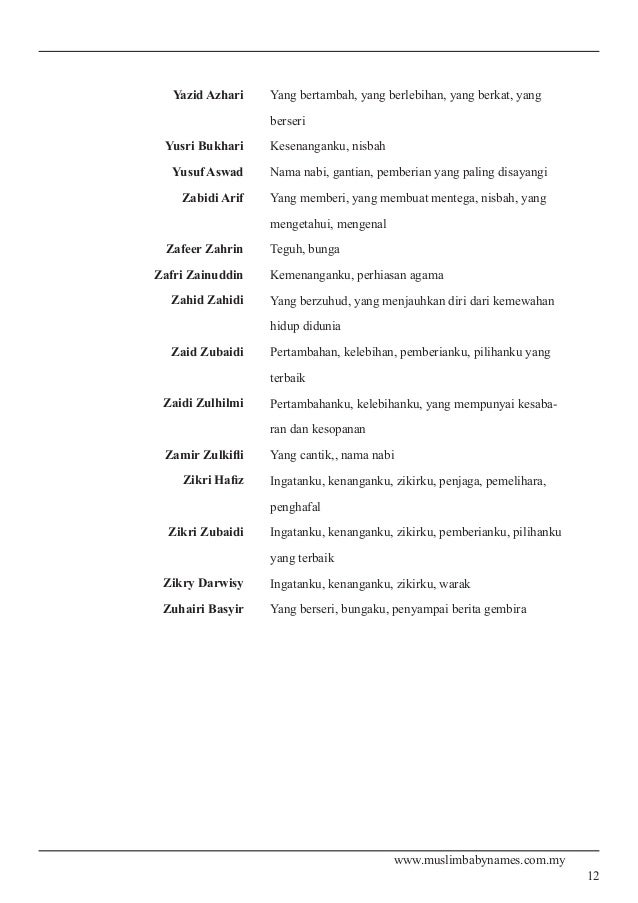 | | |
|---|---|
| Yazid Azhari | Yang bertambah, yang berlebihan, yang berkat, yang berseri |
| Yusri Bukhari | Kesenanganku, nisbah |
| Yusuf Aswad | Nama nabi, gantian, pemberian yang paling disayangi |
| Zabidi Arif | Yang memberi, yang membuat mentega, nisbah, yang mengetahui, mengenal |
| Zafeer Zahrin | Teguh, bunga |
| Zafri Zainuddin | Kemenanganku, perhiasan agama |
| Zahid Zahidi | Yang berzuhud, yang menjauhkan diri dari kemewahan hidup didunia |
| Zaid Zubaidi | Pertambahan, kelebihan, pemberianku, pilihanku yang terbaik |
| Zaidi Zulhilmi | Pertambahanku, kelebihanku, yang mempunyai kesabaran dan kesopanan |
| Zamir Zulkifli | Yang cantik,, nama nabi |
| Zikri Hafiz | Ingatanku, kenanganku, zikirku, penjaga, pemelihara, penghafal |
| Zikri Zubaidi | Ingatanku, kenanganku, zikirku, pemberianku, pilihanku yang terbaik |
| Zikry Darwisy | Ingatanku, kenanganku, zikirku, warak |
| Zuhairi Basyir | Yang berseri, bungaku, penyampai berita gembira |

www.muslimbabynames.com.my

12